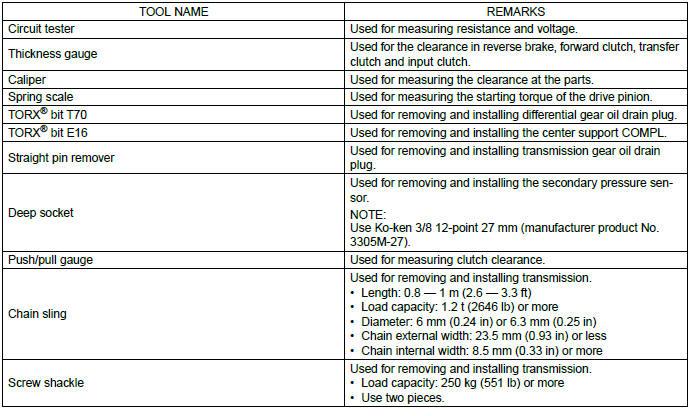 | TOOL NAME | REMARKS |
|---|---|
| Circuit tester | Used for measuring resistance and voltage. |
| Thickness gauge | Used for the clearance in reverse brake, forward clutch, transfer clutch and input clutch. |
| Caliper | Used for measuring the clearance at the parts. |
| Spring scale | Used for measuring the starting torque of the drive pinion. |
| TORX® bit T70 | Used for removing and installing differential gear oil drain plug. |
| TORX® bit E16 | Used for removing and installing the center support COMPL. |
| Straight pin remover | Used for removing and installing transmission gear oil drain plug. |
| Deep socket | Used for removing and installing the secondary pressure sensor. NOTE: Use Ko-ken 3/8 12-point 27 mm (manufacturer product No. 3305M-27). |
| Push/pull gauge | Used for measuring clutch clearance. |
| Chain sling | Used for removing and installing transmission. • Length: 0.8 — 1 m (2.6 — 3.3 ft) • Load capacity: 1.2 t (2646 lb) or more • Diameter: 6 mm (0.24 in) or 6.3 mm (0.25 in) • Chain external width: 23.5 mm (0.93 in) or less • Chain internal width: 8.5 mm (0.33 in) or more |
| Screw shackle | Used for removing and installing transmission. • Load capacity: 250 kg (551 lb) or more • Use two pieces. |